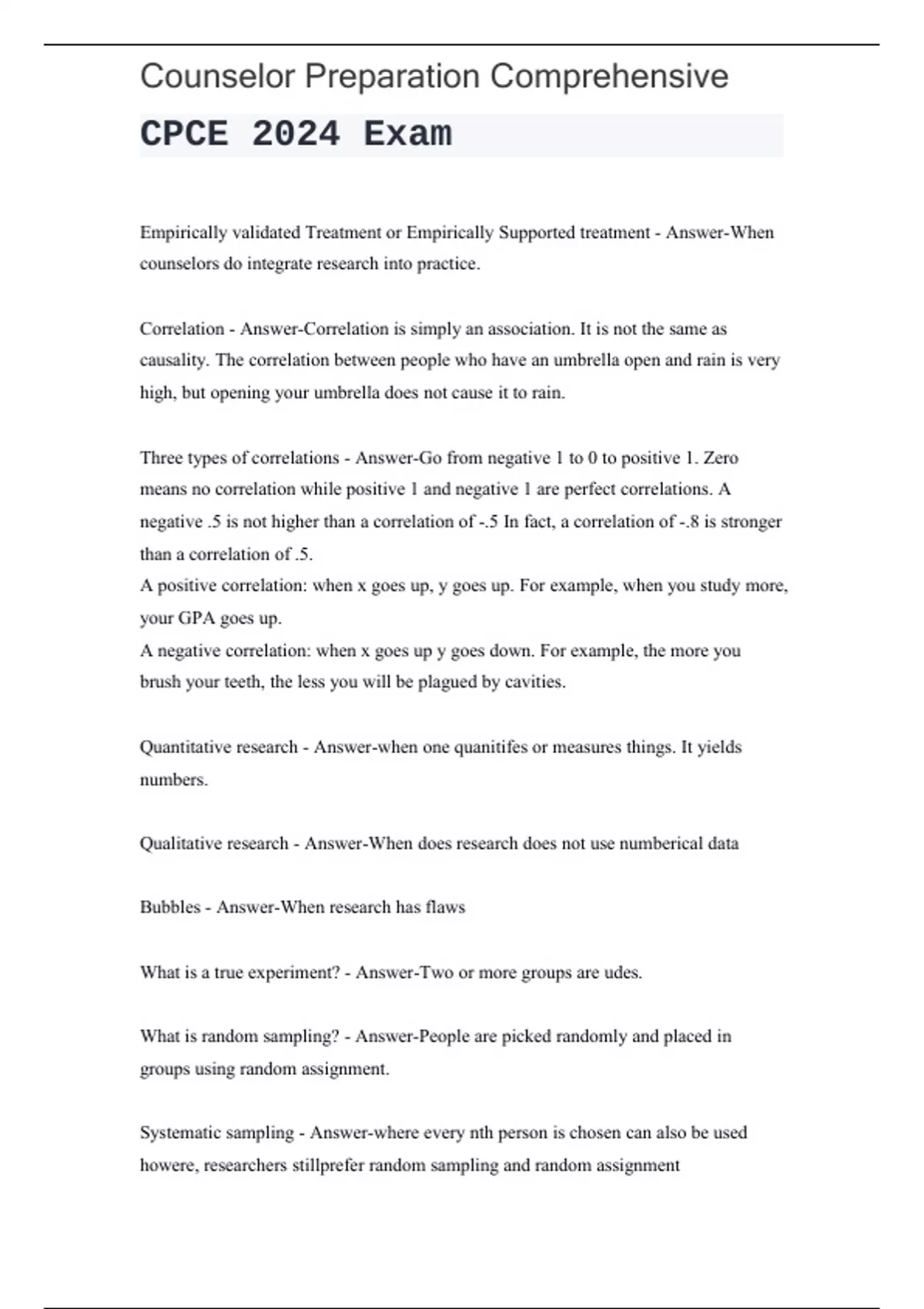 Counselor Preparation Comprehensive

CPCE 2024 Exam

Empirically validated Treatment or Empirically Supported treatment - Answer-When counselors do integrate research into practice.

Correlation - Answer-Correlation is simply an association. It is not the same as causality. The correlation between people who have an umbrella open and rain is very high, but opening your umbrella does not cause it to rain.

Three types of correlations - Answer-Go from negative 1 to 0 to positive 1. Zero means no correlation while positive 1 and negative 1 are perfect correlations. A negative .5 is not higher than a correlation of -.5 In fact, a correlation of -.8 is stronger than a correlation of .5.
A positive correlation: when x goes up, y goes up. For example, when you study more, your GPA goes up.
A negative correlation: when x goes up y goes down. For example, the more you brush your teeth, the less you will be plagued by cavities.

Quantitative research - Answer-when one quanitifes or measures things. It yields numbers.

Qualitative research - Answer-When does research does not use numberical data

Bubbles - Answer-When research has flaws

What is a true experiment? - Answer-Two or more groups are udes.

What is random sampling? - Answer-People are picked randomly and placed in groups using random assignment.

Systematic sampling - Answer-where every nth person is chosen can also be used howere, researchers stillprefer random sampling and random assignment